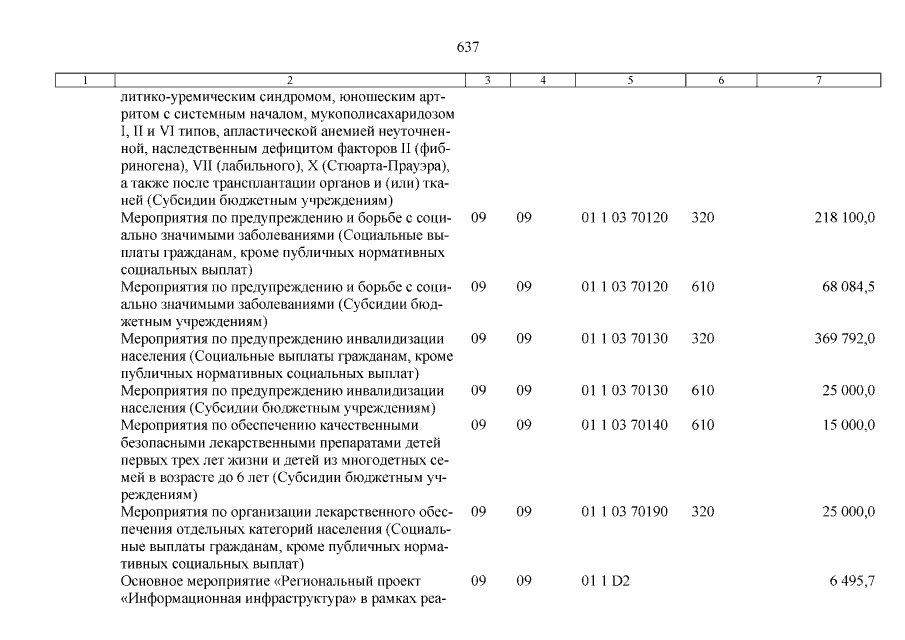 637

| 1 | 2 | 3 | 4 | 5 | 6 | 7 |
|---|---|---|---|---|---|---|
| | литико-уремическим синдромом, юношеским артритом с системным началом, мукополисахаридозом I, II и VI типов, апластической анемией неуточненной, наследственным дефицитом факторов II (фибриногена), VII (лабильного), X (Стюарта-Прауэра), а также после трансплантации органов и (или) тканей (Субсидии бюджетным учреждениям) | | | | | |
| | Мероприятия по предупреждению и борьбе с социально значимыми заболеваниями (Социальные выплаты гражданам, кроме публичных нормативных социальных выплат) | 09 | 09 | 01 1 03 70120 | 320 | 218 100,0 |
| | Мероприятия по предупреждению и борьбе с социально значимыми заболеваниями (Субсидии бюджетным учреждениям) | 09 | 09 | 01 1 03 70120 | 610 | 68 084,5 |
| | Мероприятия по предупреждению инвалидизации населения (Социальные выплаты гражданам, кроме публичных нормативных социальных выплат) | 09 | 09 | 01 1 03 70130 | 320 | 369 792,0 |
| | Мероприятия по предупреждению инвалидизации населения (Субсидии бюджетным учреждениям) | 09 | 09 | 01 1 03 70130 | 610 | 25 000,0 |
| | Мероприятия по обеспечению качественными безопасными лекарственными препаратами детей первых трех лет жизни и детей из многодетных семей в возрасте до 6 лет (Субсидии бюджетным учреждениям) | 09 | 09 | 01 1 03 70140 | 610 | 15 000,0 |
| | Мероприятия по организации лекарственного обеспечения отдельных категорий населения (Социальные выплаты гражданам, кроме публичных нормативных социальных выплат) | 09 | 09 | 01 1 03 70190 | 320 | 25 000,0 |
| | Основное мероприятие «Региональный проект «Информационная инфраструктура» в рамках реа- | 09 | 09 | 01 1 D2 | | 6 495,7 |